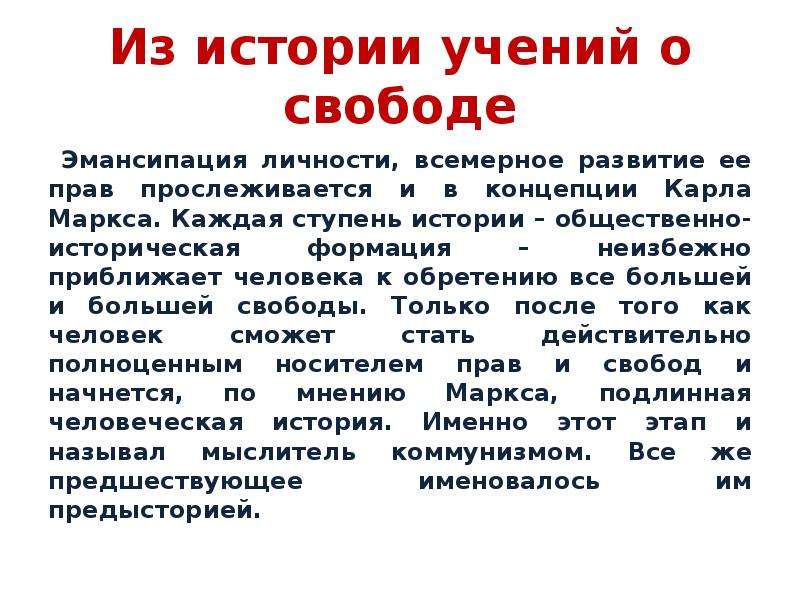 Из истории учений о свободе

Эмансипация личности, всемерное развитие ее прав прослеживается и в концепции Карла Маркса. Каждая ступень истории – общественно-историческая формация – неизбежно приближает человека к обретению все большей и большей свободы. Только после того как человек сможет стать действительно полноценным носителем прав и свобод и начнется, по мнению Маркса, подлинная человеческая история. Именно этот этап и называл мыслитель коммунизмом. Все же предшествующее именовалось им предысторией.